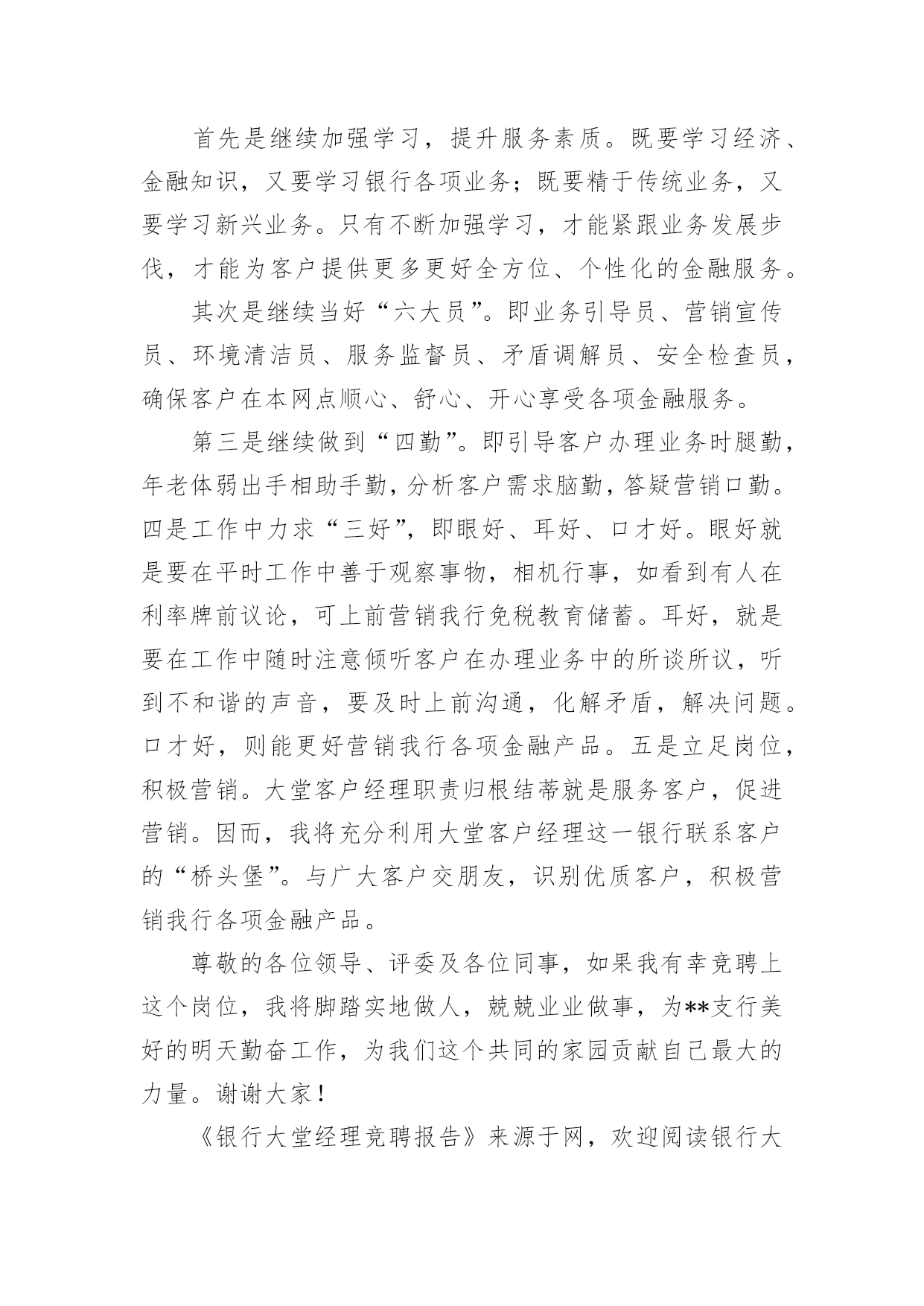 首先是继续加强学习，提升服务素质。既要学习经济、金融知识，又要学习银行各项业务；既要精于传统业务，又要学习新兴业务。只有不断加强学习，才能紧跟业务发展步伐，才能为客户提供更多更好全方位、个性化的金融服务。

其次是继续当好“六大员”。即业务引导员、营销宣传员、环境清洁员、服务监督员、矛盾调解员、安全检查员，确保客户在本网点顺心、舒心、开心享受各项金融服务。

第三是继续做到“四勤”。即引导客户办理业务时腿勤，年老体弱出手相助手勤，分析客户需求脑勤，答疑营销口勤。四是工作中力求“三好”，即眼好、耳好、口才好。眼好就是要在平时工作中善于观察事物，相机行事，如看到有人在利率牌前议论，可上前营销我行免税教育储蓄。耳好，就是要在工作中随时注意倾听客户在办理业务中的所谈所议，听到不和谐的声音，要及时上前沟通，化解矛盾，解决问题。口才好，则能更好营销我行各项金融产品。五是立足岗位，积极营销。大堂客户经理职责归根结蒂就是服务客户，促进营销。因而，我将充分利用大堂客户经理这一银行联系客户的“桥头堡”。与广大客户交朋友，识别优质客户，积极营销我行各项金融产品。

尊敬的各位领导、评委及各位同事，如果我有幸竞聘上这个岗位，我将脚踏实地做人，兢兢业业做事，为**支行美好的明天勤奋工作，为我们这个共同的家园贡献自己最大的力量。谢谢大家！

《银行大堂经理竞聘报告》来源于网，欢迎阅读银行大